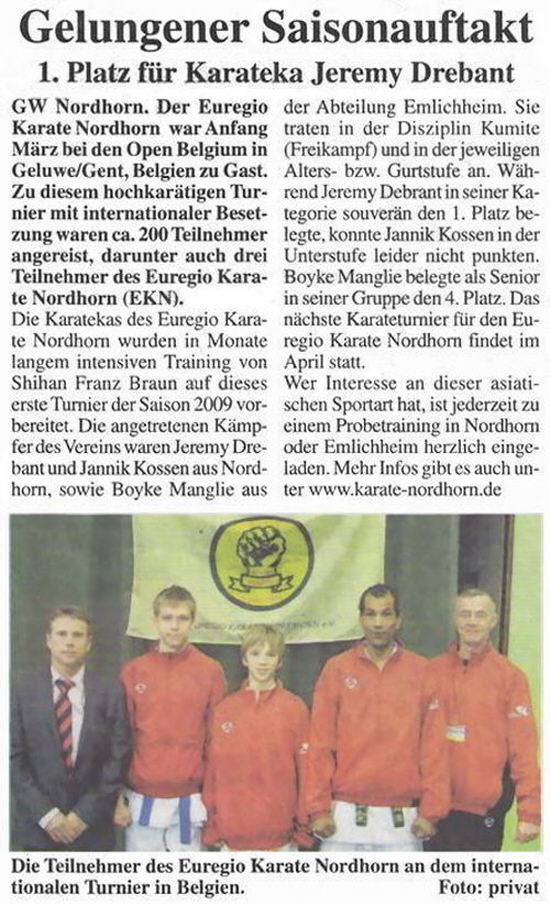 Gelungener Saisonauftakt

1. Platz für Karateka Jeremy Drebant

GW Nordhorn. Der Euregio Karate Nordhorn war Anfang März bei den Open Belgium in Geluwe/Gent, Belgien zu Gast. Zu diesem hochkarätigen Turnier mit internationaler Besetzung waren ca. 200 Teilnehmer angereist, darunter auch drei Teilnehmer des Euregio Karate Nordhorn (EKN).
Die Karatekas des Euregio Karate Nordhorn wurden in Monate langem intensiven Training von Shihan Franz Braun auf dieses erste Turnier der Saison 2009 vorbereitet. Die angetretenen Kämpfer des Vereins waren Jeremy Drebant und Jannik Kossen aus Nordhorn, sowie Boyke Manglie aus der Abteilung Emlichheim. Sie traten in der Disziplin Kumite (Freikampf) und in der jeweiligen Alters- bzw. Gurtstufe an. Während Jeremy Debrant in seiner Kategorie souverän den 1. Platz belegte, konnte Jannik Kossen in der Unterstufe leider nicht punkten. Boyke Manglie belegte als Senior in seiner Gruppe den 4. Platz. Das nächste Karateturnier für den Euregio Karate Nordhorn findet im April statt.
Wer Interesse an dieser asiatischen Sportart hat, ist jederzeit zu einem Probetraining in Nordhorn oder Emlichheim herzlich eingeladen. Mehr Infos gibt es auch unter www.karate-nordhorn.de

Die Teilnehmer des Euregio Karate Nordhorn an dem internationalen Turnier in Belgien. Foto: privat